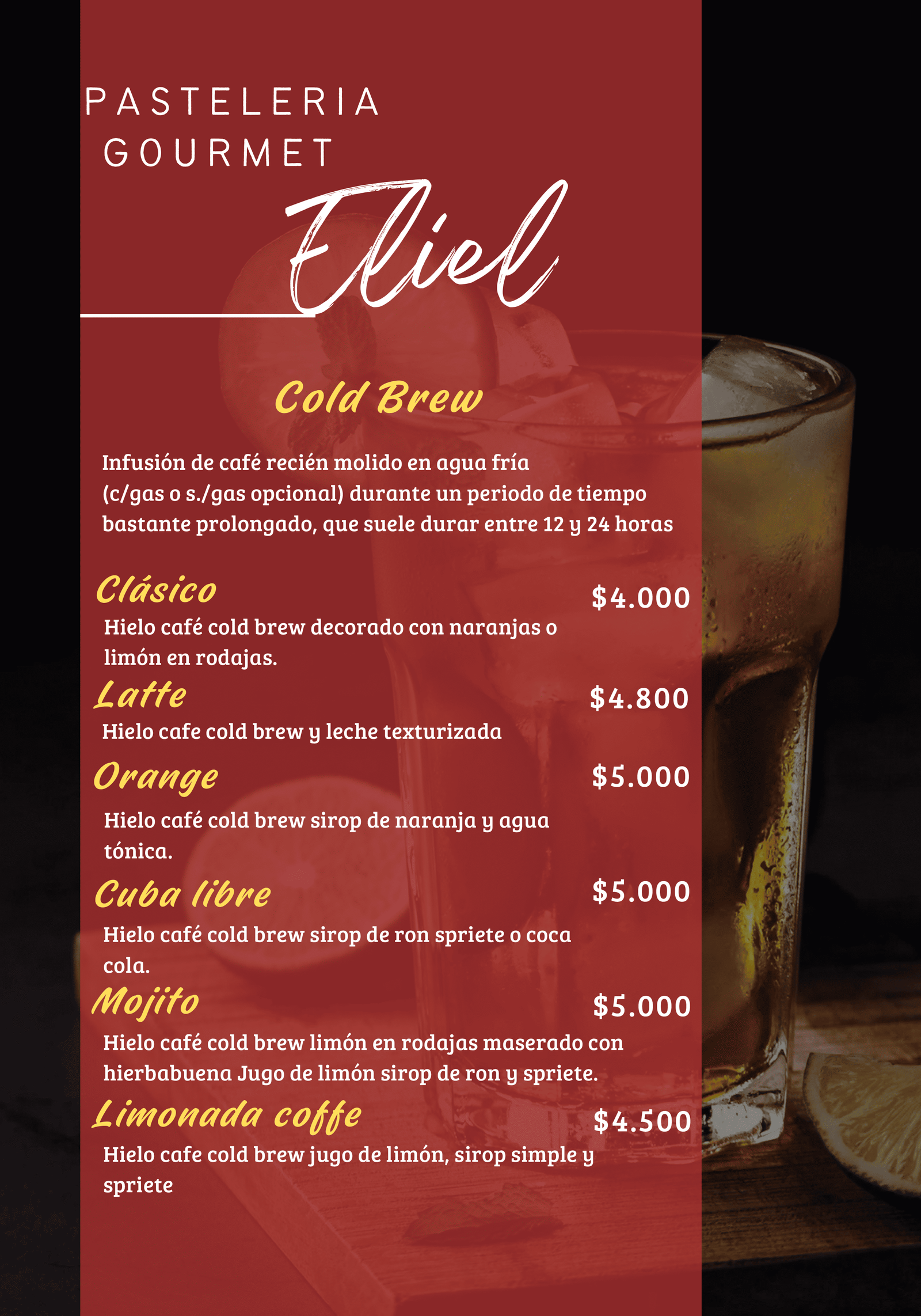 PASTELERIA
GOURMET

Eliel

Cold Brew

Infusión de café recién molido en agua fría (c/gas o s./gas opcional) durante un periodo de tiempo bastante prolongado, que suele durar entre 12 y 24 horas

Clásico
$4.000
Hielo café cold brew decorado con naranjas o limón en rodajas.

Latte
$4.800
Hielo cafe cold brew y leche texturizada

Orange
$5.000
Hielo café cold brew sirop de naranja y agua tónica.

Cuba libre
$5.000
Hielo café cold brew sirop de ron spriete o coca cola.

Mojito
$5.000
Hielo café cold brew limón en rodajas maserado con hierbabuena Jugo de limón sirop de ron y spriete.

Limonada coffe
$4.500
Hielo cafe cold brew jugo de limón, sirop simple y spriete